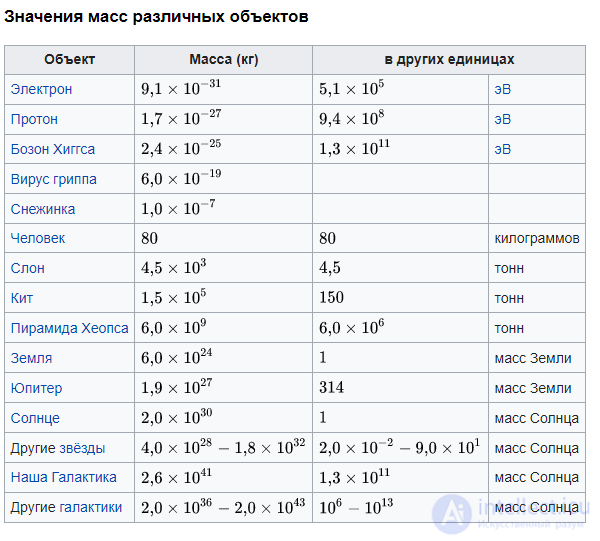 Значения масс различных объектов

| Объект | Масса (кг) | в других единицах | |
|---|---|---|---|
| Электрон | $9{,}1 \times 10^{-31}$ | $5{,}1 \times 10^{5}$ | эВ |
| Протон | $1{,}7 \times 10^{-27}$ | $9{,}4 \times 10^{8}$ | эВ |
| Бозон Хиггса | $2{,}4 \times 10^{-25}$ | $1{,}3 \times 10^{11}$ | эВ |
| Вирус гриппа | $6{,}0 \times 10^{-19}$ | | |
| Снежинка | $1{,}0 \times 10^{-7}$ | | |
| Человек | $80$ | $80$ | килограммов |
| Слон | $4{,}5 \times 10^{3}$ | $4{,}5$ | тонн |
| Кит | $1{,}5 \times 10^{5}$ | $150$ | тонн |
| Пирамида Хеопса | $6{,}0 \times 10^{9}$ | $6{,}0 \times 10^{6}$ | тонн |
| Земля | $6{,}0 \times 10^{24}$ | $1$ | масс Земли |
| Юпитер | $1{,}9 \times 10^{27}$ | $314$ | масс Земли |
| Солнце | $2{,}0 \times 10^{30}$ | $1$ | масс Солнца |
| Другие звёзды | $4{,}0 \times 10^{28} - 1{,}8 \times 10^{32}$ | $2{,}0 \times 10^{-2} - 9{,}0 \times 10^{1}$ | масс Солнца |
| Наша Галактика | $2{,}6 \times 10^{41}$ | $1{,}3 \times 10^{11}$ | масс Солнца |
| Другие галактики | $2{,}0 \times 10^{36} - 2{,}0 \times 10^{43}$ | $10^{6} - 10^{13}$ | масс Солнца |

intellect.icu
Искусственный разум